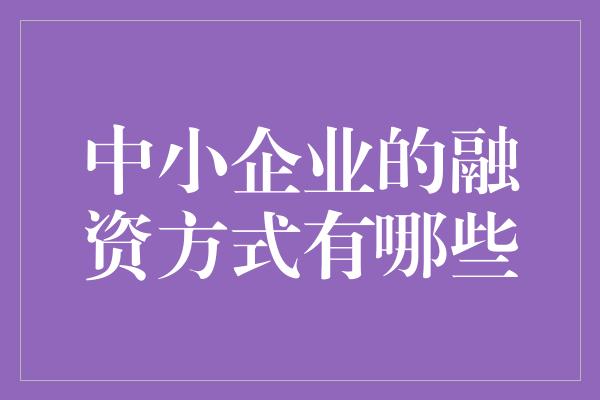 中小企业的融资方式有哪些